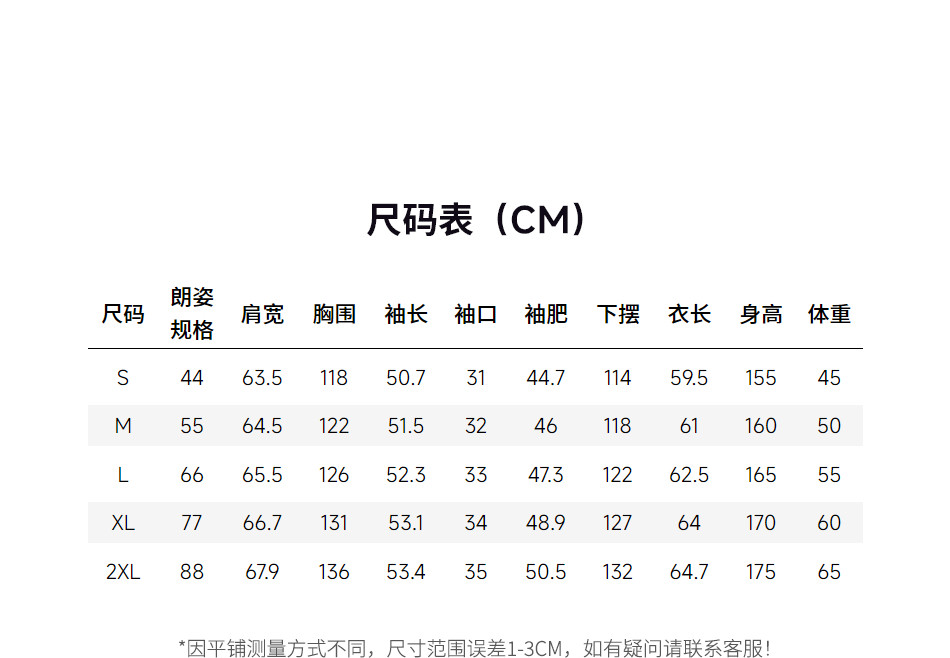 尺码表（CM）

| 尺码 | 朗姿规格 | 肩宽 | 胸围 | 袖长 | 袖口 | 袖肥 | 下摆 | 衣长 | 身高 | 体重 |
|---|---|---|---|---|---|---|---|---|---|---|
| S | 44 | 63.5 | 118 | 50.7 | 31 | 44.7 | 114 | 59.5 | 155 | 45 |
| M | 55 | 64.5 | 122 | 51.5 | 32 | 46 | 118 | 61 | 160 | 50 |
| L | 66 | 65.5 | 126 | 52.3 | 33 | 47.3 | 122 | 62.5 | 165 | 55 |
| XL | 77 | 66.7 | 131 | 53.1 | 34 | 48.9 | 127 | 64 | 170 | 60 |
| 2XL | 88 | 67.9 | 136 | 53.4 | 35 | 50.5 | 132 | 64.7 | 175 | 65 |

*因平铺测量方式不同，尺寸范围误差1-3CM，如有疑问请联系客服！